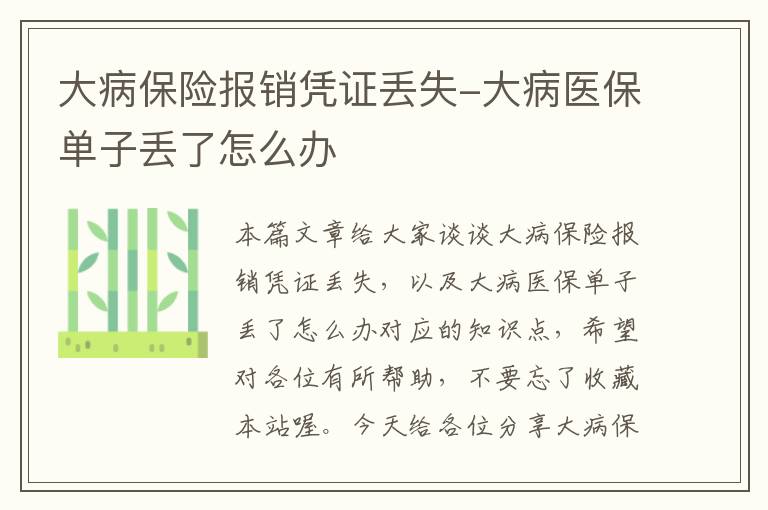 大病保险报销凭证丢失-大病医保单子丢了怎么办

本篇文章给大家谈谈大病保险报销凭证丢失，以及大病医保单子丢了怎么办对应的知识点，希望对各位有所帮助，不要忘了收藏本站喔。今天给各位分享大病保